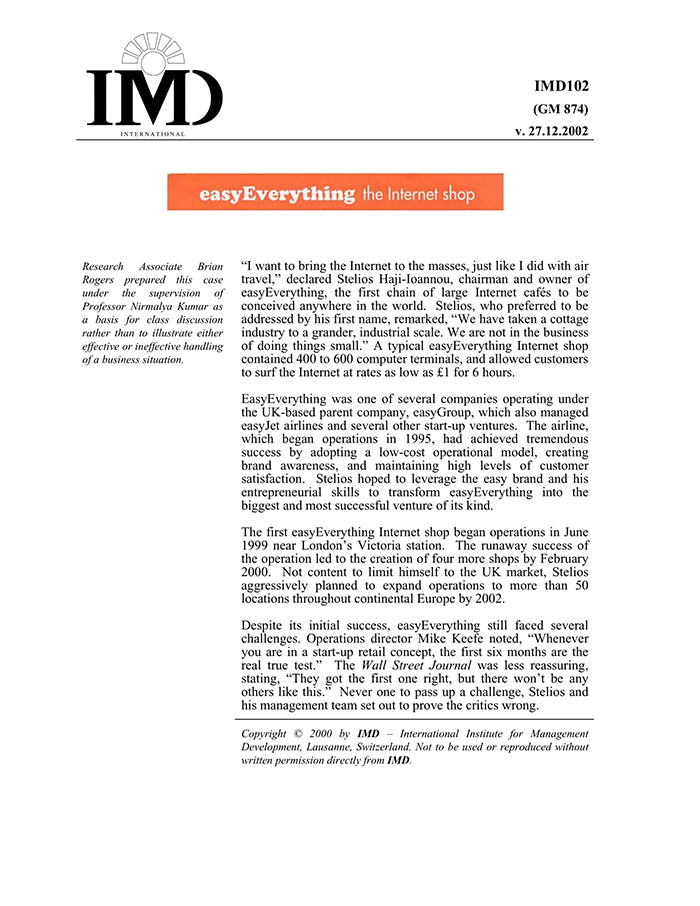 IMD
INTERNATIONAL

IMD102
(GM 874)
v. 27.12.2002

easyEverything the Internet shop

Research Associate Brian Rogers prepared this case under the supervision of Professor Nirmalya Kumar as a basis for class discussion rather than to illustrate either effective or ineffective handling of a business situation.

"I want to bring the Internet to the masses, just like I did with air travel," declared Stelios Haji-Ioannou, chairman and owner of easyEverything, the first chain of large Internet cafés to be conceived anywhere in the world. Stelios, who preferred to be addressed by his first name, remarked, "We have taken a cottage industry to a grander, industrial scale. We are not in the business of doing things small." A typical easyEverything Internet shop contained 400 to 600 computer terminals, and allowed customers to surf the Internet at rates as low as £1 for 6 hours.

EasyEverything was one of several companies operating under the UK-based parent company, easyGroup, which also managed easyJet airlines and several other start-up ventures. The airline, which began operations in 1995, had achieved tremendous success by adopting a low-cost operational model, creating brand awareness, and maintaining high levels of customer satisfaction. Stelios hoped to leverage the easy brand and his entrepreneurial skills to transform easyEverything into the biggest and most successful venture of its kind.

The first easyEverything Internet shop began operations in June 1999 near London's Victoria station. The runaway success of the operation led to the creation of four more shops by February 2000. Not content to limit himself to the UK market, Stelios aggressively planned to expand operations to more than 50 locations throughout continental Europe by 2002.

Despite its initial success, easyEverything still faced several challenges. Operations director Mike Keefe noted, "Whenever you are in a start-up retail concept, the first six months are the real true test." The Wall Street Journal was less reassuring, stating, "They got the first one right, but there won't be any others like this." Never one to pass up a challenge, Stelios and his management team set out to prove the critics wrong.

Copyright © 2000 by IMD – International Institute for Management Development, Lausanne, Switzerland. Not to be used or reproduced without written permission directly from IMD.